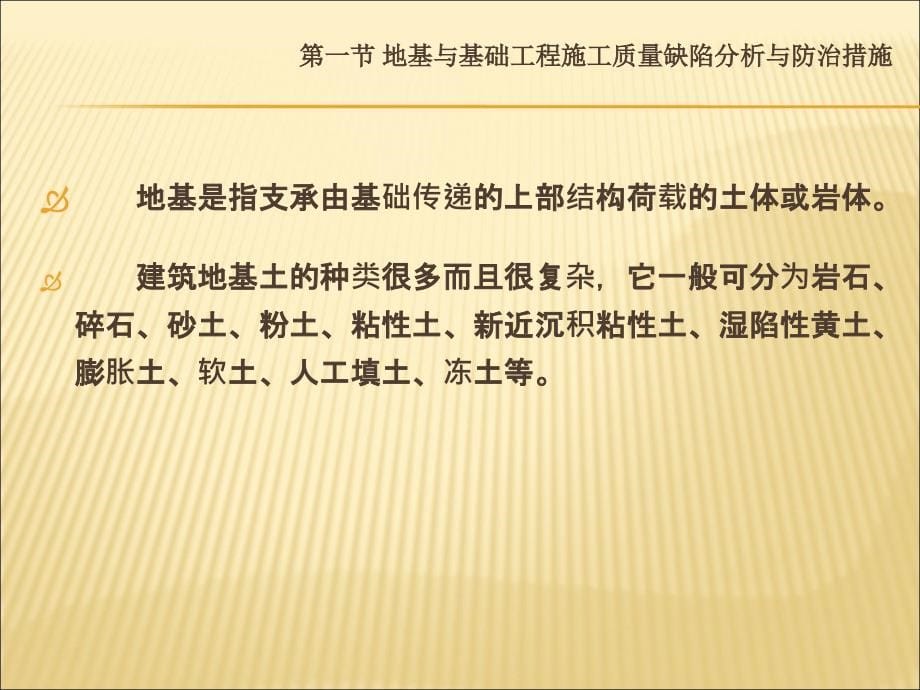 第一节 地基与基础工程施工质量缺陷分析与防治措施

地基是指支承由基础传递的上部结构荷载的土体或岩体。

建筑地基土的种类很多而且很复杂，它一般可分为岩石、碎石、砂土、粉土、粘性土、新近沉积粘性土、湿陷性黄土、膨胀土、软土、人工填土、冻土等。